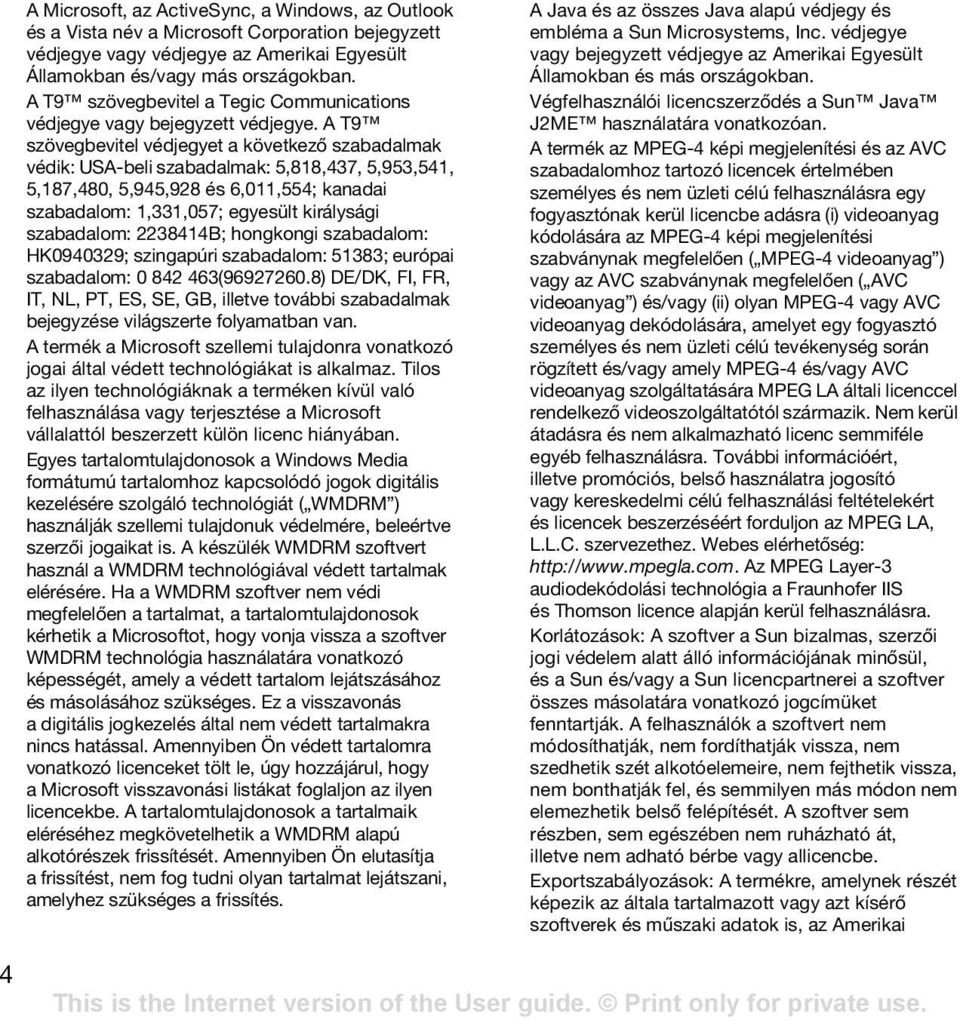 A Microsoft, az ActiveSync, a Windows, az Outlook és a Vista név a Microsoft Corporation bejegyzett védjegye vagy védjegye az Amerikai Egyesült Államokban és/vagy más országokban.

A T9™ szövegbevitel a Tegic Communications védjegye vagy bejegyzett védjegye. A T9™ szövegbevitel védjegyet a következő szabadalmak védik: USA-beli szabadalmak: 5,818,437, 5,953,541, 5,187,480, 5,945,928 és 6,011,554; kanadai szabadalom: 1,331,057; egyesült királysági szabadalom: 2238414B; hongkongi szabadalom: HK0940329; szingapúri szabadalom: 51383; európai szabadalom: 0 842 463(96927260.8) DE/DK, FI, FR, IT, NL, PT, ES, SE, GB, illetve további szabadalmak bejegyzése világszerte folyamatban van.

A termék a Microsoft szellemi tulajdonra vonatkozó jogai által védett technológiákat is alkalmaz. Tilos az ilyen technológiáknak a terméken kívül való felhasználása vagy terjesztése a Microsoft vállalattól beszerzett külön licenc hiányában.

Egyes tartalomtulajdonosok a Windows Media formátumú tartalomhoz kapcsolódó jogok digitális kezelésére szolgáló technológiát („WMDRM”) használják szellemi tulajdonuk védelmére, beleértve szerzői jogaikat is. A készülék WMDRM szoftvert használ a WMDRM technológiával védett tartalmak elérésére. Ha a WMDRM szoftver nem védi megfelelően a tartalmat, a tartalomtulajdonosok kérhetik a Microsoftot, hogy vonja vissza a szoftver WMDRM technológia használatára vonatkozó képességét, amely a védett tartalom lejátszásához és másolásához szükséges. Ez a visszavonás a digitális jogkezelés által nem védett tartalmakra nincs hatással. Amennyiben Ön védett tartalomra vonatkozó licenceket tölt le, úgy hozzájárul, hogy a Microsoft visszavonási listákat foglaljon az ilyen licencekbe. A tartalomtulajdonosok a tartalmaik eléréséhez megkövetelhetik a WMDRM alapú alkotórészek frissítését. Amennyiben Ön elutasítja a frissítést, nem fog tudni olyan tartalmat lejátszani, amelyhez szükséges a frissítés.

A Java és az összes Java alapú védjegy és embléma a Sun Microsystems, Inc. védjegye vagy bejegyzett védjegye az Amerikai Egyesült Államokban és más országokban.

Végfelhasználói licencszerződés a Sun™ Java™ J2ME™ használatára vonatkozóan.

A termék az MPEG-4 képi megjelenítési és az AVC szabadalomhoz tartozó licencek értelmében személyes és nem üzleti célú felhasználásra egy fogyasztónak kerül licencbe adásra (i) videoanyag kódolására az MPEG-4 képi megjelenítési szabványnak megfelelően („MPEG-4 videoanyag”) vagy az AVC szabványnak megfelelően („AVC videoanyag”) és/vagy (ii) olyan MPEG-4 vagy AVC videoanyag dekódolására, amelyet egy fogyasztó személyes és nem üzleti célú tevékenység során rögzített és/vagy amely MPEG-4 és/vagy AVC videoanyag szolgáltatására MPEG LA általi licenccel rendelkező videoszolgáltatótól származik. Nem kerül átadásra és nem alkalmazható licenc semmiféle egyéb felhasználásra. További információért, illetve promóciós, belső használatra jogosító vagy kereskedelmi célú felhasználási feltételekért és licencek beszerzéséért forduljon az MPEG LA, L.L.C. szervezethez. Webes elérhetőség: http://www.mpegla.com. Az MPEG Layer-3 audiodekódolási technológia a Fraunhofer IIS és Thomson licence alapján kerül felhasználásra.

Korlátozások: A szoftver a Sun bizalmas, szerzői jogi védelem alatt álló információjának minősül, és a Sun és/vagy a Sun licencpartnerei a szoftver összes másolatára vonatkozó jogcímüket fenntartják. A felhasználók a szoftvert nem módosíthatják, nem fordíthatják vissza, nem szedhetik szét alkotóelemeire, nem fejthetik vissza, nem bonthatják fel, és semmilyen más módon nem elemezhetik belső felépítését. A szoftver sem részben, sem egészében nem ruházható át, illetve nem adható bérbe vagy allicencbe.

Exportszabályozások: A termékre, amelynek részét képezik az általa tartalmazott vagy azt kísérő szoftverek és műszaki adatok is, az Amerikai

4

This is the Internet version of the User guide. © Print only for private use.